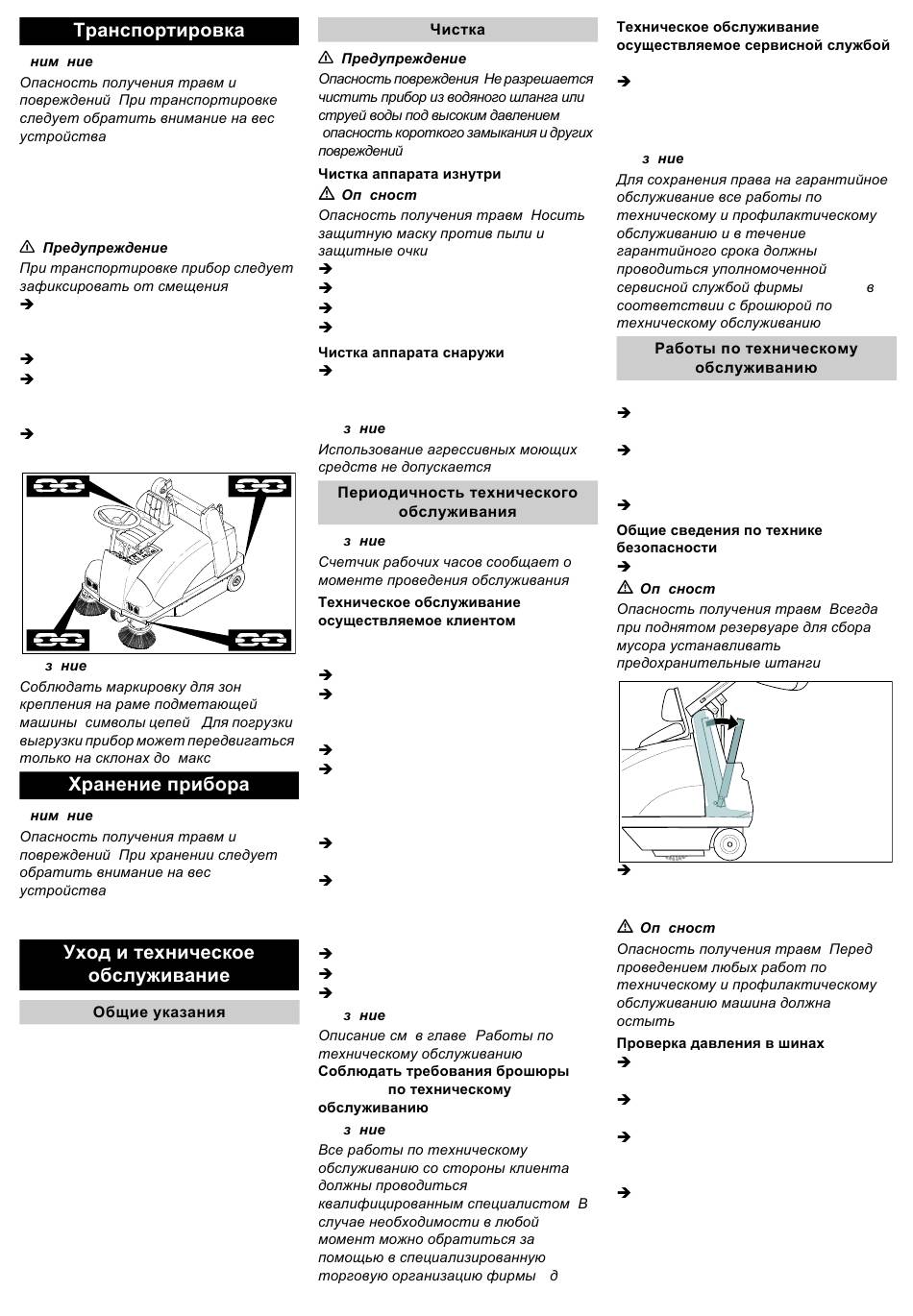 Транспортировка

ним ние

Опасность получения травм и повреждений При транспортировке следует обратить внимание на вес устройства

⚠ Предупреждение

При транспортировке прибор следует зафиксировать от смещения

➔

➔

➔

➔

з ние

Соблюдать маркировку для зон крепления на раме подметающей машины символы цепей Для погрузки выгрузки прибор может передвигаться только на склонах до макс

Хранение прибора

ним ние

Опасность получения травм и повреждений При хранении следует обратить внимание на вес устройства

Уход и техническое обслуживание

Общие указания

Чистка

⚠ Предупреждение

Опасность повреждения Не разрешается чистить прибор из водяного шланга или струей воды под высоким давлением опасность короткого замыкания и других повреждений

Чистка аппарата изнутри

⚠ Оп сност

Опасность получения травм Носить защитную маску против пыли и защитные очки

➔

➔

➔

➔

Чистка аппарата снаружи

➔

з ние

Использование агрессивных моющих средств не допускается

Периодичность технического обслуживания

з ние

Счетчик рабочих часов сообщает о моменте проведения обслуживания

Техническое обслуживание осуществляемое клиентом

➔

➔

➔

➔

➔

➔

➔

➔

➔

з ние

Описание см в главе Работы по техническому обслуживанию

Соблюдать требования брошюры по техническому обслуживанию

з ние

Все работы по техническому обслуживанию со стороны клиента должны проводиться квалифицированным специалистом В случае необходимости в любой момент можно обратиться за помощью в специализированную торговую организацию фирмы д

Техническое обслуживание осуществляемое сервисной службой

➔

з ние

Для сохранения права на гарантийное обслуживание все работы по техническому и профилактическому обслуживанию и в течение гарантийного срока должны проводиться уполномоченной сервисной службой фирмы в соответствии с брошюрой по техническому обслуживанию

Работы по техническому обслуживанию

➔

➔

➔

Общие сведения по технике безопасности

➔

⚠ Оп сност

Опасность получения травм Всегда при поднятом резервуаре для сбора мусора устанавливать предохранительные штанги

➔

⚠ Оп сност

Опасность получения травм Перед проведением любых работ по техническому и профилактическому обслуживанию машина должна остыть

Проверка давления в шинах

➔

➔

➔

➔